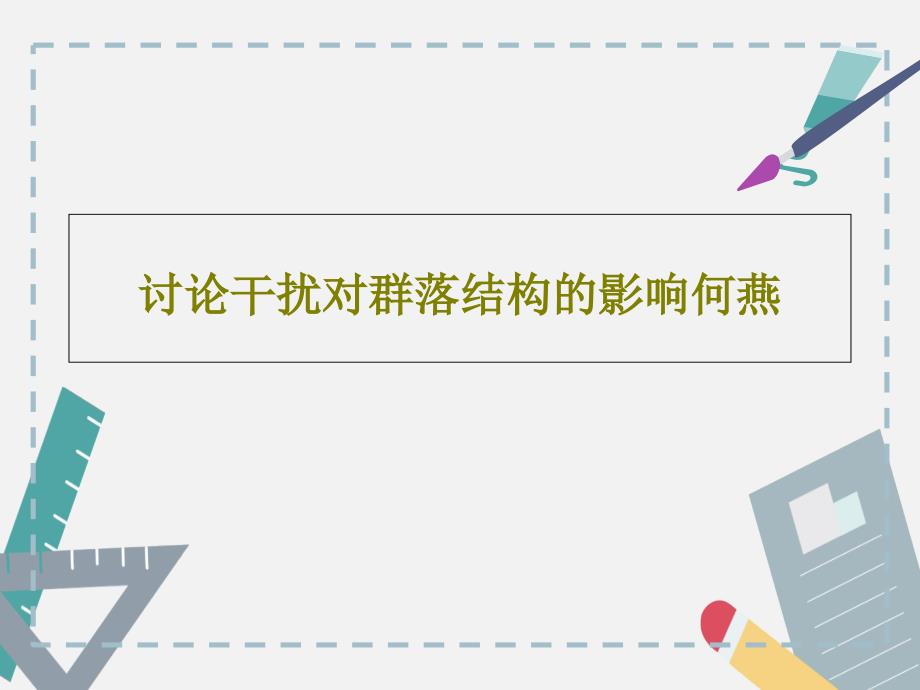 讨论干扰对群落结构的影响何燕